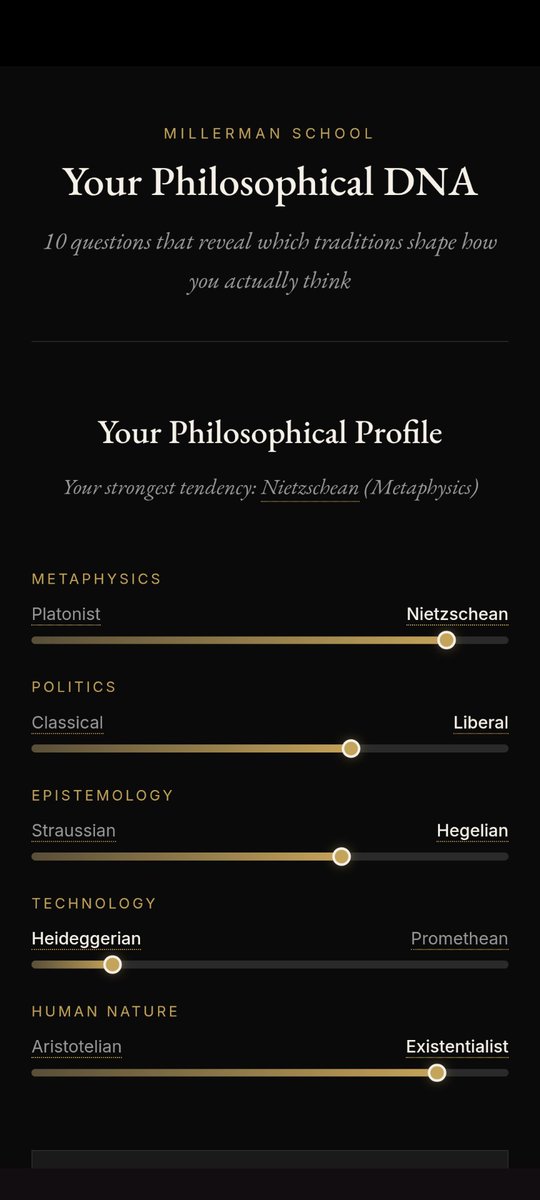 MILLERMAN SCHOOL

Your Philosophical DNA

10 questions that reveal which traditions shape how you actually think

Your Philosophical Profile

Your strongest tendency: Nietzschean (Metaphysics)

METAPHYSICS

Platonist Nietzschean

POLITICS

Classical Liberal

EPISTEMOLOGY

Straussian Hegelian

TECHNOLOGY

Heideggerian Promethean

HUMAN NATURE

Aristotelian Existentialist